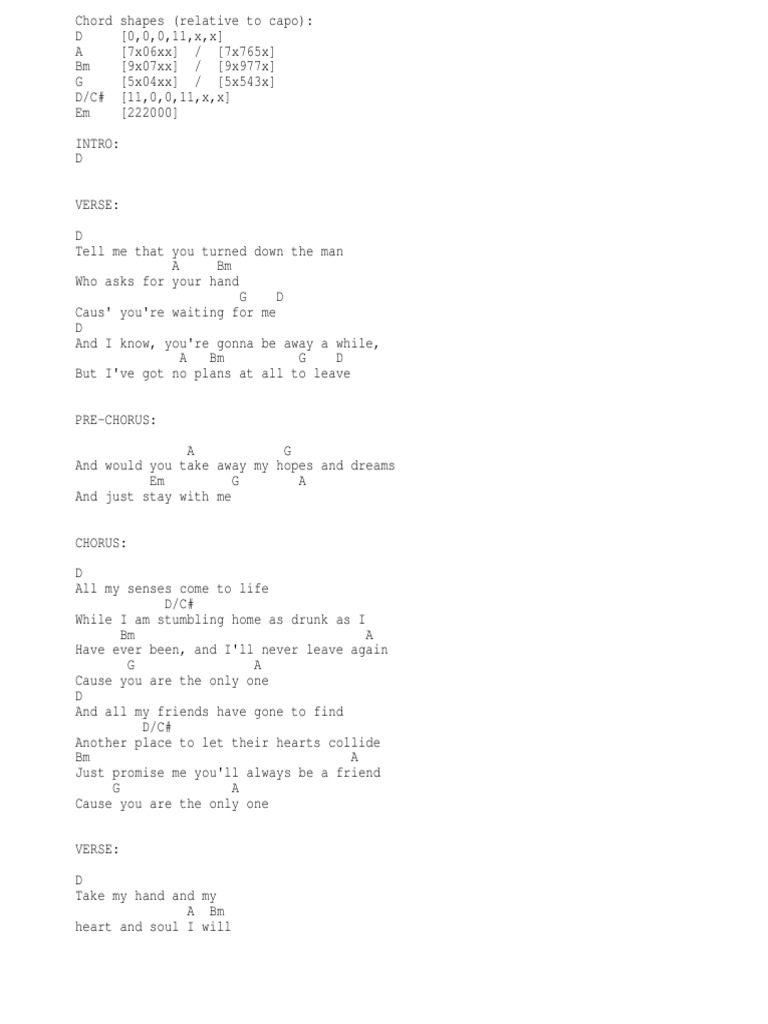 Chord shapes (relative to capo):
D      [0,0,0,11,x,x]
A      [7x06xx]  /  [7x765x]
Bm     [9x07xx]  /  [9x977x]
G      [5x04xx]  /  [5x543x]
D/C#   [11,0,0,11,x,x]
Em     [222000]

INTRO:
D

VERSE:

D
Tell me that you turned down the man
              A     Bm
Who asks for your hand
                        G    D
Caus' you're waiting for me
D
And I know, you're gonna be away a while,
               A    Bm          G    D
But I've got no plans at all to leave

PRE-CHORUS:

                A            G
And would you take away my hopes and dreams
          Em         G        A
And just stay with me

CHORUS:

D
All my senses come to life
            D/C#
While I am stumbling home as drunk as I
       Bm                              A
Have ever been, and I'll never leave again
        G                A
Cause you are the only one
D
And all my friends have gone to find
         D/C#
Another place to let their hearts collide
Bm                                   A
Just promise me you'll always be a friend
      G                A
Cause you are the only one

VERSE:

D
Take my hand and my
                A  Bm
heart and soul I will